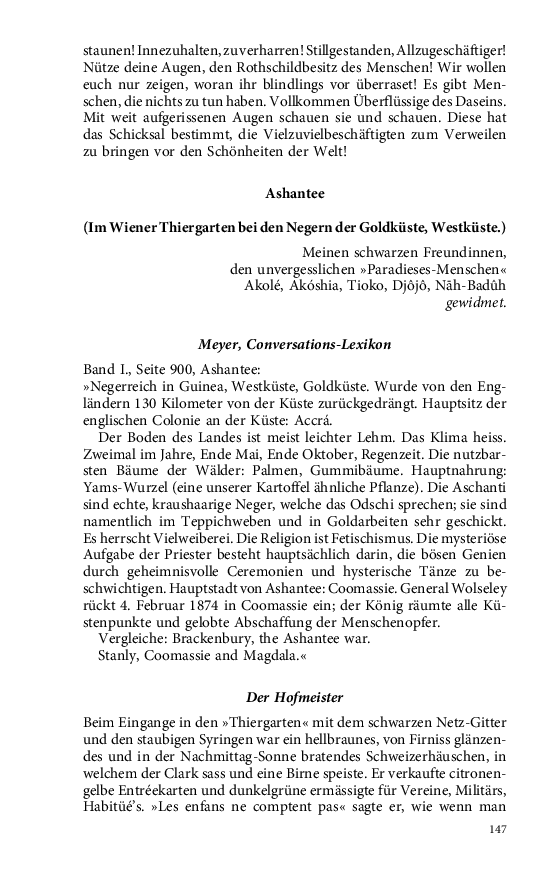 staunen! Innezuhalten, zuverharren! Stillgestanden, Allzugeschäftiger! Nütze deine Augen, den Rothschildbesitz des Menschen! Wir wollen euch nur zeigen, woran ihr blindlings vor überraset! Es gibt Menschen, die nichts zu tun haben. Vollkommen Überflüssige des Daseins. Mit weit aufgerissenen Augen schauen sie und schauen. Diese hat das Schicksal bestimmt, die Vielzuvielbeschäftigten zum Verweilen zu bringen vor den Schönheiten der Welt!

Ashantee

(Im Wiener Thiergarten bei den Negern der Goldküste, Westküste.)

Meinen schwarzen Freundinnen,
den unvergesslichen »Paradieses-Menschen«
Akolé, Akóshia, Tioko, Djôjô, Nāh-Badûh
gewidmet.

Meyer, Conversations-Lexikon

Band I., Seite 900, Ashantee:
»Negerreich in Guinea, Westküste, Goldküste. Wurde von den Engländern 130 Kilometer von der Küste zurückgedrängt. Hauptsitz der englischen Colonie an der Küste: Accrá.

Der Boden des Landes ist meist leichter Lehm. Das Klima heiss. Zweimal im Jahre, Ende Mai, Ende Oktober, Regenzeit. Die nutzbarsten Bäume der Wälder: Palmen, Gummibäume. Hauptnahrung: Yams-Wurzel (eine unserer Kartoffel ähnliche Pflanze). Die Aschanti sind echte, kraushaarige Neger, welche das Odschi sprechen; sie sind namentlich im Teppichweben und in Goldarbeiten sehr geschickt. Es herrscht Vielweiberei. Die Religion ist Fetischismus. Die mysteriöse Aufgabe der Priester besteht hauptsächlich darin, die bösen Genien durch geheimnisvolle Ceremonien und hysterische Tänze zu beschwichtigen. Hauptstadt von Ashantee: Coomassie. General Wolseley rückt 4. Februar 1874 in Coomassie ein; der König räumte alle Küstenpunkte und gelobte Abschaffung der Menschenopfer.

Vergleiche: Brackenbury, the Ashantee war.
Stanly, Coomassie and Magdala.«

Der Hofmeister

Beim Eingange in den »Thiergarten« mit dem schwarzen Netz-Gitter und den staubigen Syringen war ein hellbraunes, von Firniss glänzendes und in der Nachmittag-Sonne bratendes Schweizerhäuschen, in welchem der Clark sass und eine Birne speiste. Er verkaufte citronengelbe Entréekarten und dunkelgrüne ermässigte für Vereine, Militärs, Habitüé's. »Les enfans ne comptent pas« sagte er, wie wenn man

147